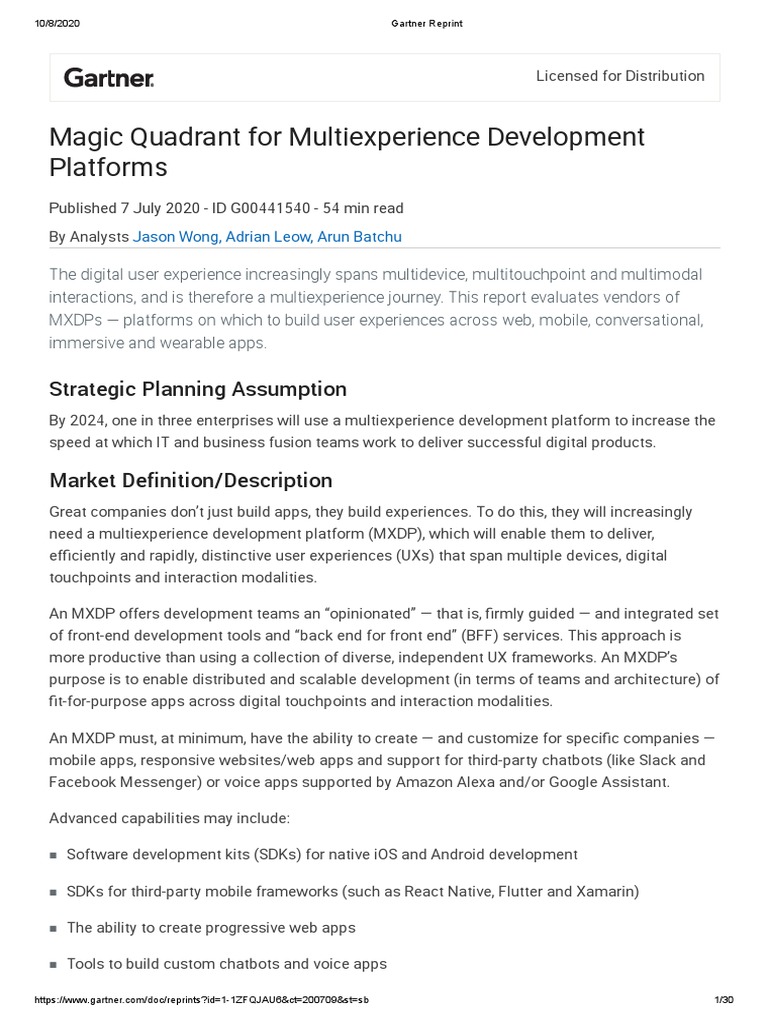 10/8/2020 Gartner Reprint

Gartner.

Licensed for Distribution

Magic Quadrant for Multiexperience Development Platforms

Published 7 July 2020 - ID G00441540 - 54 min read

By Analysts Jason Wong, Adrian Leow, Arun Batchu

The digital user experience increasingly spans multidevice, multitouchpoint and multimodal interactions, and is therefore a multiexperience journey. This report evaluates vendors of MXDPs — platforms on which to build user experiences across web, mobile, conversational, immersive and wearable apps.

Strategic Planning Assumption

By 2024, one in three enterprises will use a multiexperience development platform to increase the speed at which IT and business fusion teams work to deliver successful digital products.

Market Definition/Description

Great companies don't just build apps, they build experiences. To do this, they will increasingly need a multiexperience development platform (MXDP), which will enable them to deliver, efficiently and rapidly, distinctive user experiences (UXs) that span multiple devices, digital touchpoints and interaction modalities.

An MXDP offers development teams an "opinionated" — that is, firmly guided — and integrated set of front-end development tools and "back end for front end" (BFF) services. This approach is more productive than using a collection of diverse, independent UX frameworks. An MXDP's purpose is to enable distributed and scalable development (in terms of teams and architecture) of fit-for-purpose apps across digital touchpoints and interaction modalities.

An MXDP must, at minimum, have the ability to create — and customize for specific companies — mobile apps, responsive websites/web apps and support for third-party chatbots (like Slack and Facebook Messenger) or voice apps supported by Amazon Alexa and/or Google Assistant.

Advanced capabilities may include:

■ Software development kits (SDKs) for native iOS and Android development

■ SDKs for third-party mobile frameworks (such as React Native, Flutter and Xamarin)

■ The ability to create progressive web apps

■ Tools to build custom chatbots and voice apps

https://www.gartner.com/doc/reprints?id=1-1ZFQJAU6&ct=200709&st=sb 1/30